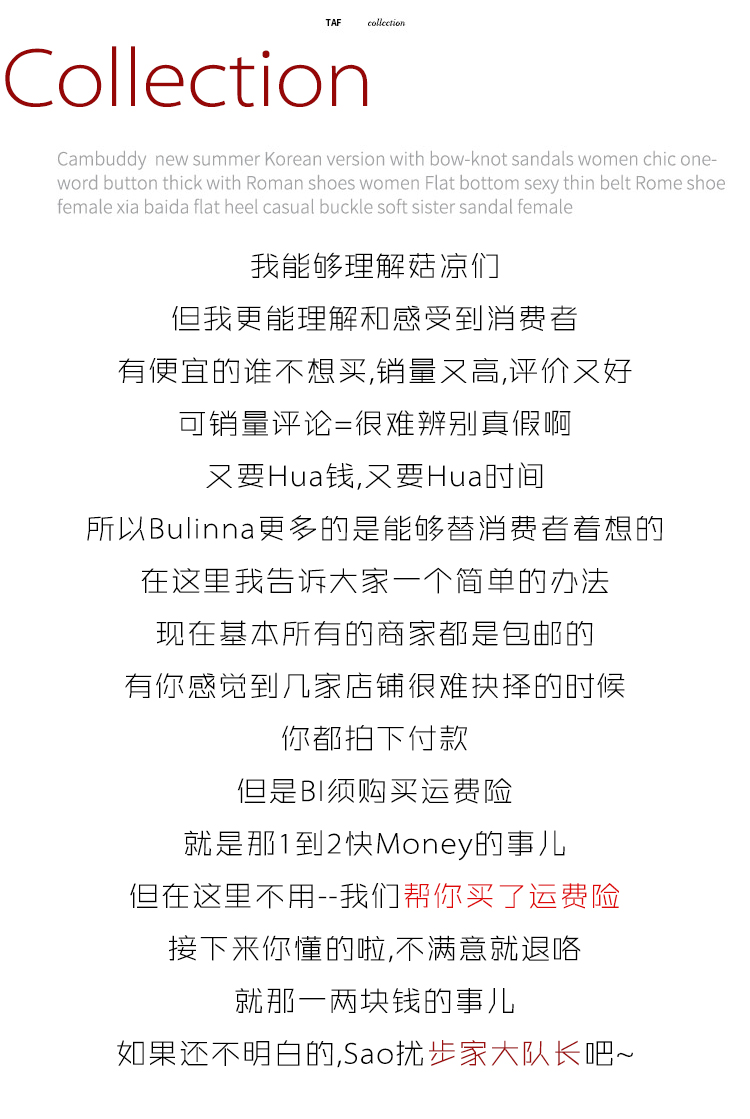 TAF collection

Collection

Cambuddy new summer Korean version with bow-knot sandals women chic one-word button thick with Roman shoes women Flat bottom sexy thin belt Rome shoe female xia baida flat heel casual buckle soft sister sandal female

我能够理解菇凉们

但我更能理解和感受到消费者

有便宜的谁不想买,销量又高,评价又好

可销量评论=很难辨别真假啊

又要Hua钱,又要Hua时间

所以Bulinna更多的是能够替消费者着想的

在这里我告诉大家一个简单的办法

现在基本所有的商家都是包邮的

有你感觉到几家店铺很难抉择的时候

你都拍下付款

但是BI须购买运费险

就是那1到2快Money的事儿

但在这里不用--我们帮你买了运费险

接下来你懂的啦,不满意就退咯

就那一两块钱的事儿

如果还不明白的,Sao扰步家大队长吧~